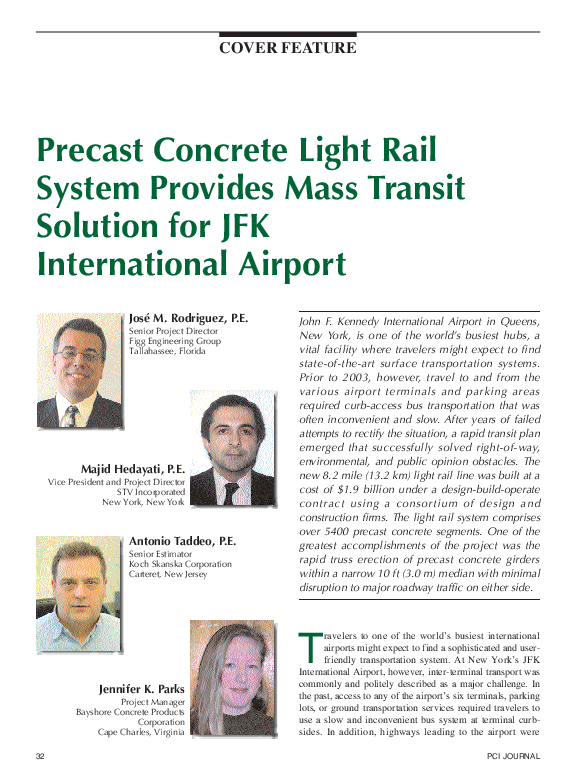 COVER FEATURE

Precast Concrete Light Rail System Provides Mass Transit Solution for JFK International Airport

José M. Rodriguez, P.E.
Senior Project Director
Figg Engineering Group
Tallahassee, Florida

Majid Hedayati, P.E.
Vice President and Project Director
STV Incorporated
New York, New York

Antonio Taddeo, P.E.
Senior Estimator
Koch Skanska Corporation
Carteret, New Jersey

Jennifer K. Parks
Project Manager
Bayshore Concrete Products Corporation
Cape Charles, Virginia

John F. Kennedy International Airport in Queens, New York, is one of the world's busiest hubs, a vital facility where travelers might expect to find state-of-the-art surface transportation systems. Prior to 2003, however, travel to and from the various airport terminals and parking areas required curb-access bus transportation that was often inconvenient and slow. After years of failed attempts to rectify the situation, a rapid transit plan emerged that successfully solved right-of-way, environmental, and public opinion obstacles. The new 8.2 mile (13.2 km) light rail line was built at a cost of $1.9 billion under a design-build-operate contract using a consortium of design and construction firms. The light rail system comprises over 5400 precast concrete segments. One of the greatest accomplishments of the project was the rapid truss erection of precast concrete girders within a narrow 10 ft (3.0 m) median with minimal disruption to major roadway traffic on either side.

Travelers to one of the world's busiest international airports might expect to find a sophisticated and user-friendly transportation system. At New York's JFK International Airport, however, inter-terminal transport was commonly and politely described as a major challenge. In the past, access to any of the airport's six terminals, parking lots, or ground transportation services required travelers to use a slow and inconvenient bus system at terminal curbsides. In addition, highways leading to the airport were

32

PCI JOURNAL